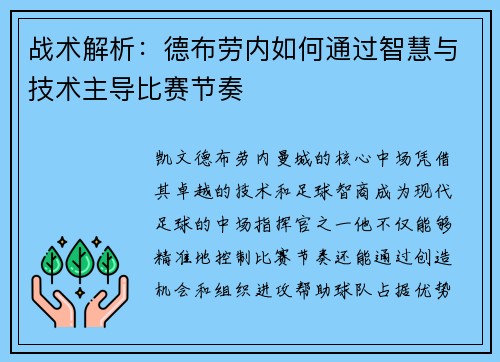 战术解析：德布劳内如何通过智慧与技术主导比赛节奏

凯文德布劳内曼城的核心中场凭借其卓越的技术和足球智商成为现代足球的中场指挥官之一他不仅能够精准地控制比赛节奏还能通过创造机会和组织进攻帮助球队占据优势